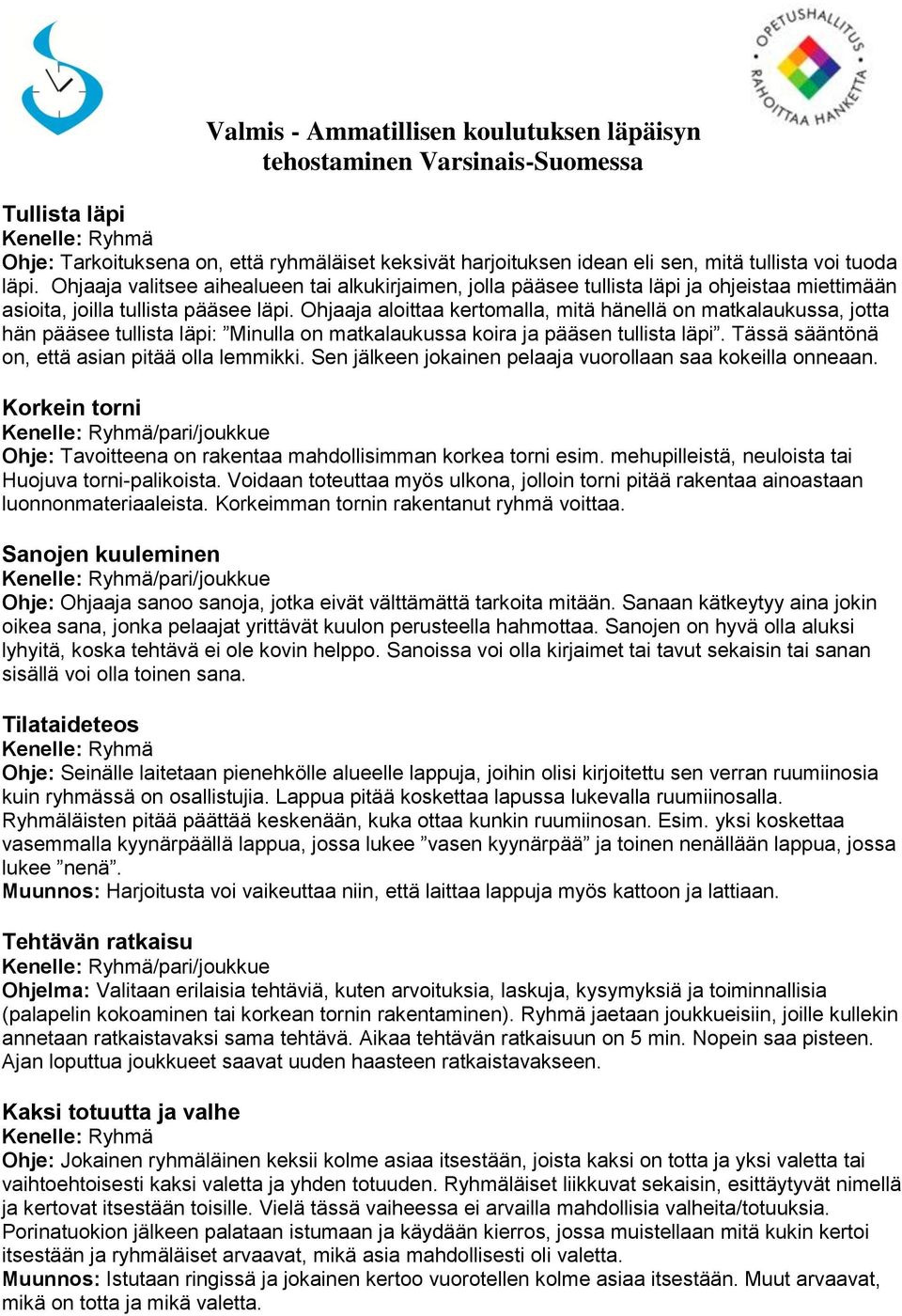 OPETUSHALLITUS RAHOITTAA HANKETTA

Valmis - Ammatillisen koulutuksen läpäisyn tehostaminen Varsinais-Suomessa

Tullista läpi
Kenelle: Ryhmä
Ohje: Tarkoituksena on, että ryhmäläiset keksivät harjoituksen idean eli sen, mitä tullista voi tuoda läpi. Ohjaaja valitsee aihealueen tai alkukirjaimen, jolla pääsee tullista läpi ja ohjeistaa miettimään asioita, joilla tullista pääsee läpi. Ohjaaja aloittaa kertomalla, mitä hänellä on matkalaukussa, jotta hän pääsee tullista läpi: ”Minulla on matkalaukussa koira ja pääsen tullista läpi”. Tässä sääntönä on, että asian pitää olla lemmikki. Sen jälkeen jokainen pelaaja vuorollaan saa kokeilla onneaan.

Korkein torni
Kenelle: Ryhmä/pari/joukkue
Ohje: Tavoitteena on rakentaa mahdollisimman korkea torni esim. mehupilleistä, neuloista tai Huojuva torni-palikoista. Voidaan toteuttaa myös ulkona, jolloin torni pitää rakentaa ainoastaan luonnonmateriaaleista. Korkeimman tornin rakentanut ryhmä voittaa.

Sanojen kuuleminen
Kenelle: Ryhmä/pari/joukkue
Ohje: Ohjaaja sanoo sanoja, jotka eivät välttämättä tarkoita mitään. Sanaan kätkeytyy aina jokin oikea sana, jonka pelaajat yrittävät kuulon perusteella hahmottaa. Sanojen on hyvä olla aluksi lyhyitä, koska tehtävä ei ole kovin helppo. Sanoissa voi olla kirjaimet tai tavut sekaisin tai sanan sisällä voi olla toinen sana.

Tilataideteos
Kenelle: Ryhmä
Ohje: Seinälle laitetaan pienehkölle alueelle lappuja, joihin olisi kirjoitettu sen verran ruumiinosia kuin ryhmässä on osallistujia. Lappua pitää koskettaa lapussa lukevalla ruumiinosalla. Ryhmäläisten pitää päättää keskenään, kuka ottaa kunkin ruumiinosan. Esim. yksi koskettaa vasemmalla kyynärpäällä lappua, jossa lukee ”vasen kyynärpää” ja toinen nenällään lappua, jossa lukee ”nenä”.
Muunnos: Harjoitusta voi vaikeuttaa niin, että laittaa lappuja myös kattoon ja lattiaan.

Tehtävän ratkaisu
Kenelle: Ryhmä/pari/joukkue
Ohjelma: Valitaan erilaisia tehtäviä, kuten arvoituksia, laskuja, kysymyksiä ja toiminnallisia (palapelin kokoaminen tai korkean tornin rakentaminen). Ryhmä jaetaan joukkueisiin, joille kullekin annetaan ratkaistavaksi sama tehtävä. Aikaa tehtävän ratkaisuun on 5 min. Nopein saa pisteen. Ajan loputtua joukkueet saavat uuden haasteen ratkaistavakseen.

Kaksi totuutta ja valhe
Kenelle: Ryhmä
Ohje: Jokainen ryhmäläinen keksii kolme asiaa itsestään, joista kaksi on totta ja yksi valetta tai vaihtoehtoisesti kaksi valetta ja yhden totuuden. Ryhmäläiset liikkuvat sekaisin, esittäytyvät nimellä ja kertovat itsestään toisille. Vielä tässä vaiheessa ei arvailla mahdollisia valheita/totuuksia. Porinatuokion jälkeen palataan istumaan ja käydään kierros, jossa muistellaan mitä kukin kertoi itsestään ja ryhmäläiset arvaavat, mikä asia mahdollisesti oli valetta.
Muunnos: Istutaan ringissä ja jokainen kertoo vuorotellen kolme asiaa itsestään. Muut arvaavat, mikä on totta ja mikä valetta.